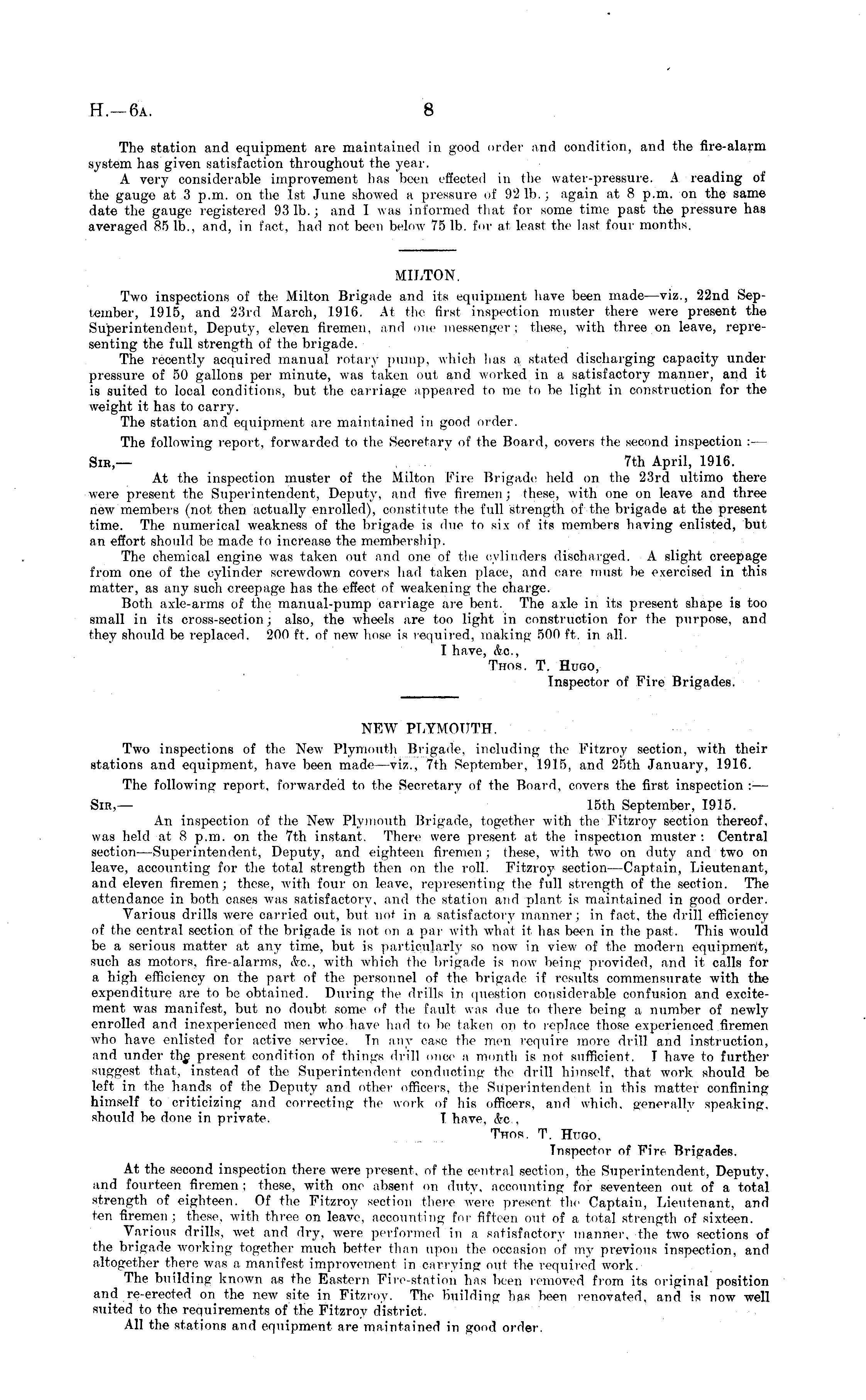 H.—6A. 8

The station and equipment are maintained in good order and condition, and the fire-alarm system has given satisfaction throughout the year.

A very considerable improvement has been effected in the water-pressure. A reading of the gauge at 3 p.m. on the 1st June showed a pressure of 92 lb.; again at 8 p.m. on the same date the gauge registered 93 lb.; and I was informed that for some time past the pressure has averaged 85 lb., and, in fact, had not been below 75 lb. for at least the last four months.

MILTON.

Two inspections of the Milton Brigade and its equipment have been made—viz., 22nd September, 1915, and 23rd March, 1916. At the first inspection muster there were present the Superintendent, Deputy, eleven firemen, and one messenger; these, with three on leave, representing the full strength of the brigade.

The recently acquired manual rotary pump, which has a stated discharging capacity under pressure of 50 gallons per minute, was taken out and worked in a satisfactory manner, and it is suited to local conditions, but the carriage appeared to me to be light in construction for the weight it has to carry.

The station and equipment are maintained in good order.

The following report, forwarded to the Secretary of the Board, covers the second inspection :—

SIR,— 7th April, 1916.

At the inspection muster of the Milton Fire Brigade held on the 23rd ultimo there were present the Superintendent, Deputy, and five firemen; these, with one on leave and three new members (not then actually enrolled), constitute the full strength of the brigade at the present time. The numerical weakness of the brigade is due to six of its members having enlisted, but an effort should be made to increase the membership.

The chemical engine was taken out and one of the cylinders discharged. A slight creepage from one of the cylinder screwdown covers had taken place, and care must be exercised in this matter, as any such creepage has the effect of weakening the charge.

Both axle-arms of the manual-pump carriage are bent. The axle in its present shape is too small in its cross-section; also, the wheels are too light in construction for the purpose, and they should be replaced. 200 ft. of new hose is required, making 500 ft. in all.

I have, &c.,
THOS. T. HUGO,
Inspector of Fire Brigades.

NEW PLYMOUTH.

Two inspections of the New Plymouth Brigade, including the Fitzroy section, with their stations and equipment, have been made—viz., 7th September, 1915, and 25th January, 1916.

The following report, forwarded to the Secretary of the Board, covers the first inspection :—

SIR,— 15th September, 1915.

An inspection of the New Plymouth Brigade, together with the Fitzroy section thereof, was held at 8 p.m. on the 7th instant. There were present at the inspection muster: Central section—Superintendent, Deputy, and eighteen firemen; these, with two on duty and two on leave, accounting for the total strength then on the roll. Fitzroy section—Captain, Lieutenant, and eleven firemen; these, with four on leave, representing the full strength of the section. The attendance in both cases was satisfactory, and the station and plant is maintained in good order.

Various drills were carried out, but not in a satisfactory manner; in fact, the drill efficiency of the central section of the brigade is not on a par with what it has been in the past. This would be a serious matter at any time, but is particularly so now in view of the modern equipment, such as motors, fire-alarms, &c., with which the brigade is now being provided, and it calls for a high efficiency on the part of the personnel of the brigade if results commensurate with the expenditure are to be obtained. During the drills in question considerable confusion and excitement was manifest, but no doubt some of the fault was due to there being a number of newly enrolled and inexperienced men who have had to be taken on to replace those experienced firemen who have enlisted for active service. In any case the men require more drill and instruction, and under the present condition of things drill once a month is not sufficient. I have to further suggest that, instead of the Superintendent conducting the drill himself, that work should be left in the hands of the Deputy and other officers, the Superintendent in this matter confining himself to criticizing and correcting the work of his officers, and which, generally speaking, should be done in private.

I have, &c.,
THOS. T. HUGO,
Inspector of Fire Brigades.

At the second inspection there were present, of the central section, the Superintendent, Deputy, and fourteen firemen; these, with one absent on duty, accounting for seventeen out of a total strength of eighteen. Of the Fitzroy section there were present the Captain, Lieutenant, and ten firemen; these, with three on leave, accounting for fifteen out of a total strength of sixteen.

Various drills, wet and dry, were performed in a satisfactory manner, the two sections of the brigade working together much better than upon the occasion of my previous inspection, and altogether there was a manifest improvement in carrying out the required work.

The building known as the Eastern Fire-station has been removed from its original position and re-erected on the new site in Fitzroy. The building has been renovated, and is now well suited to the requirements of the Fitzroy district.

All the stations and equipment are maintained in good order.